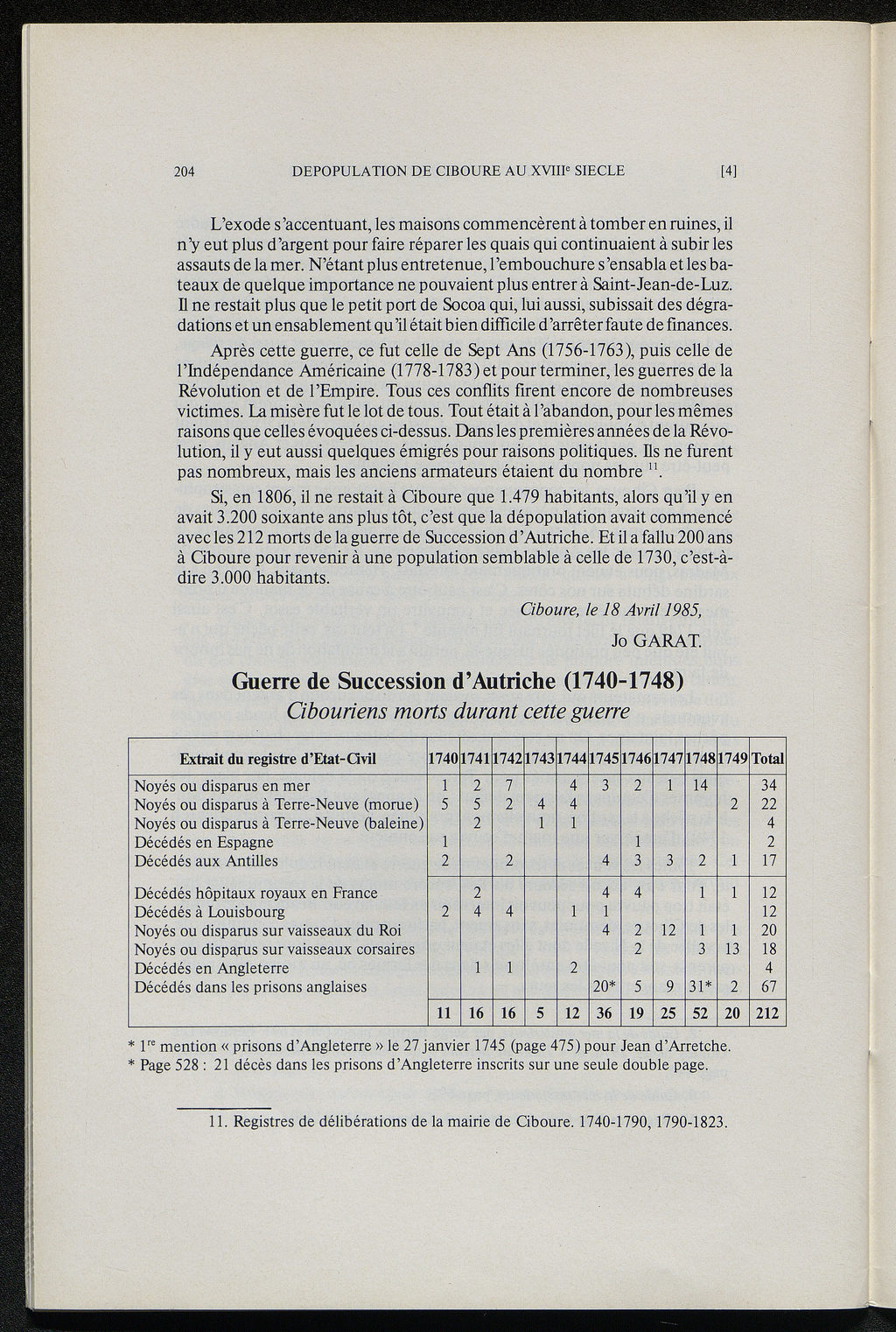 204 DEPOPULATION DE CIBOURE AU XVIII$^e$ SIECLE [4]

L'exode s'accentuant, les maisons commencèrent à tomber en ruines, il n'y eut plus d'argent pour faire réparer les quais qui continuaient à subir les assauts de la mer. N'étant plus entretenue, l'embouchure s'ensabla et les bateaux de quelque importance ne pouvaient plus entrer à Saint-Jean-de-Luz. Il ne restait plus que le petit port de Socoa qui, lui aussi, subissait des dégradations et un ensablement qu'il était bien difficile d'arrêter faute de finances.

Après cette guerre, ce fut celle de Sept Ans (1756-1763), puis celle de l'Indépendance Américaine (1778-1783) et pour terminer, les guerres de la Révolution et de l'Empire. Tous ces conflits firent encore de nombreuses victimes. La misère fut le lot de tous. Tout était à l'abandon, pour les mêmes raisons que celles évoquées ci-dessus. Dans les premières années de la Révolution, il y eut aussi quelques émigrés pour raisons politiques. Ils ne furent pas nombreux, mais les anciens armateurs étaient du nombre $^{11}$.

Si, en 1806, il ne restait à Ciboure que 1.479 habitants, alors qu'il y en avait 3.200 soixante ans plus tôt, c'est que la dépopulation avait commencé avec les 212 morts de la guerre de Succession d'Autriche. Et il a fallu 200 ans à Ciboure pour revenir à une population semblable à celle de 1730, c'est-à-dire 3.000 habitants.

Ciboure, le 18 Avril 1985,

Jo GARAT.

Guerre de Succession d'Autriche (1740-1748)
Cibouriens morts durant cette guerre

| Extrait du registre d'Etat-Civil | 1740 | 1741 | 1742 | 1743 | 1744 | 1745 | 1746 | 1747 | 1748 | 1749 | Total |
|---|---|---|---|---|---|---|---|---|---|---|---|
| Noyés ou disparus en mer | 1 | 2 | 7 | | 4 | 3 | 2 | 1 | 14 | | 34 |
| Noyés ou disparus à Terre-Neuve (morue) | 5 | 5 | 2 | 4 | 4 | | | | | 2 | 22 |
| Noyés ou disparus à Terre-Neuve (baleine) | | 2 | | 1 | 1 | | | | | | 4 |
| Décédés en Espagne | 1 | | | | | | 1 | | | | 2 |
| Décédés aux Antilles | 2 | | 2 | | | 4 | 3 | 3 | 2 | 1 | 17 |
| Décédés hôpitaux royaux en France | | 2 | | | | 4 | 4 | | 1 | 1 | 12 |
| Décédés à Louisbourg | 2 | 4 | 4 | | 1 | 1 | | | | | 12 |
| Noyés ou disparus sur vaisseaux du Roi | | | | | | 4 | 2 | 12 | 1 | 1 | 20 |
| Noyés ou disparus sur vaisseaux corsaires | | | | | | | 2 | | 3 | 13 | 18 |
| Décédés en Angleterre | | 1 | 1 | | 2 | | | | | | 4 |
| Décédés dans les prisons anglaises | | | | | | 20* | 5 | 9 | 31* | 2 | 67 |
| | 11 | 16 | 16 | 5 | 12 | 36 | 19 | 25 | 52 | 20 | 212 |

* 1$^{re}$ mention « prisons d'Angleterre » le 27 janvier 1745 (page 475) pour Jean d'Arretche.
* Page 528 : 21 décès dans les prisons d'Angleterre inscrits sur une seule double page.

11. Registres de délibérations de la mairie de Ciboure. 1740-1790, 1790-1823.